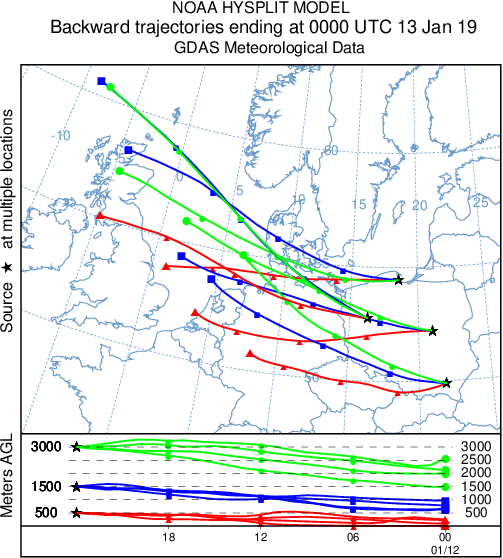 NOAA HYSPLIT MODEL
Backward trajectories ending at 0000 UTC 13 Jan 19
GDAS Meteorological Data

Source ★ at multiple locations

-10
-5
0
5
10
15
20
25
60
55
50

Meters AGL

3000
1500
500

3000
2500
2000
1500
1000
500

18
12
06
00
01/12